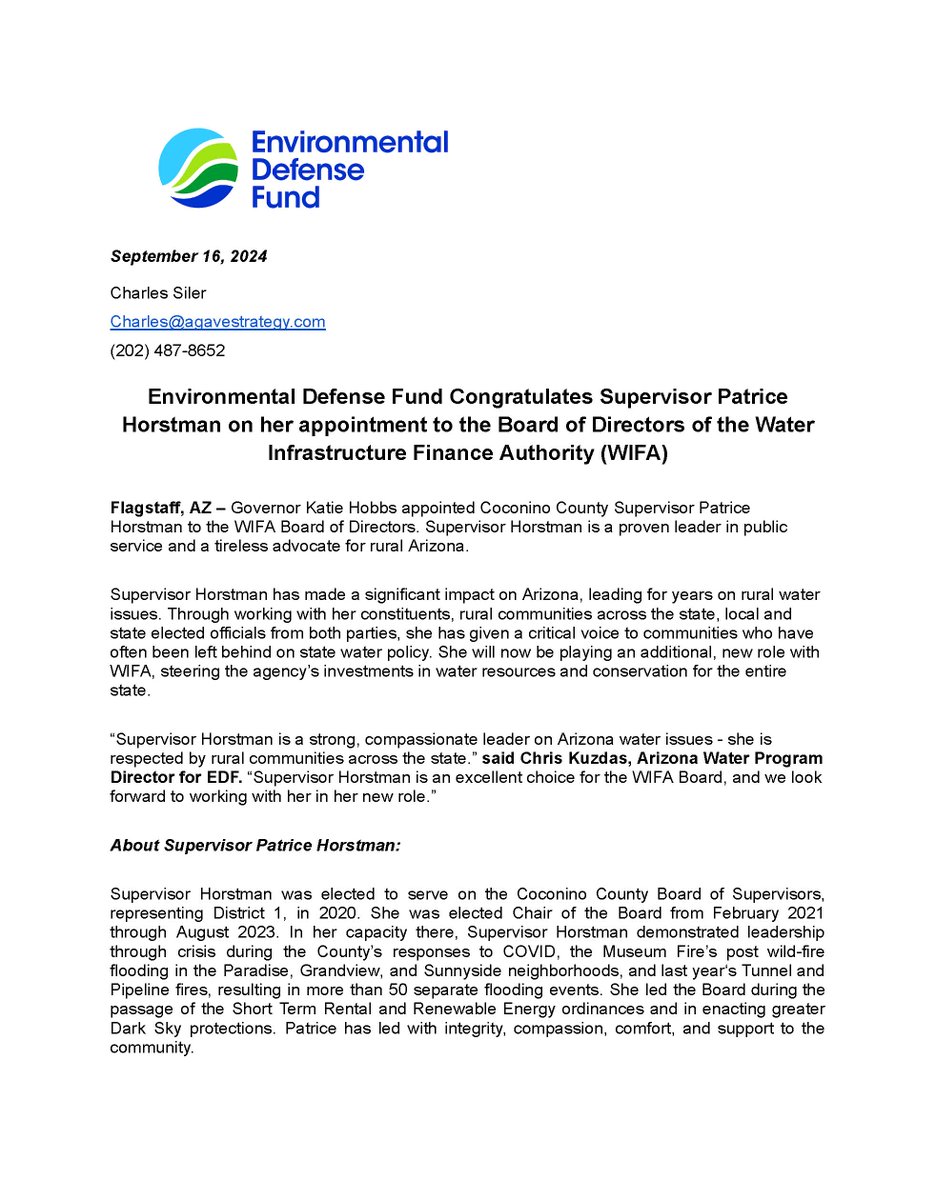 Environmental Defense Fund

September 16, 2024

Charles Siler

Charles@agavestrategy.com

(202) 487-8652

Environmental Defense Fund Congratulates Supervisor Patrice Horstman on her appointment to the Board of Directors of the Water Infrastructure Finance Authority (WIFA)

Flagstaff, AZ – Governor Katie Hobbs appointed Coconino County Supervisor Patrice Horstman to the WIFA Board of Directors. Supervisor Horstman is a proven leader in public service and a tireless advocate for rural Arizona.

Supervisor Horstman has made a significant impact on Arizona, leading for years on rural water issues. Through working with her constituents, rural communities across the state, local and state elected officials from both parties, she has given a critical voice to communities who have often been left behind on state water policy. She will now be playing an additional, new role with WIFA, steering the agency's investments in water resources and conservation for the entire state.

"Supervisor Horstman is a strong, compassionate leader on Arizona water issues - she is respected by rural communities across the state." said Chris Kuzdas, Arizona Water Program Director for EDF. "Supervisor Horstman is an excellent choice for the WIFA Board, and we look forward to working with her in her new role."

About Supervisor Patrice Horstman:

Supervisor Horstman was elected to serve on the Coconino County Board of Supervisors, representing District 1, in 2020. She was elected Chair of the Board from February 2021 through August 2023. In her capacity there, Supervisor Horstman demonstrated leadership through crisis during the County's responses to COVID, the Museum Fire's post wild-fire flooding in the Paradise, Grandview, and Sunnyside neighborhoods, and last year's Tunnel and Pipeline fires, resulting in more than 50 separate flooding events. She led the Board during the passage of the Short Term Rental and Renewable Energy ordinances and in enacting greater Dark Sky protections. Patrice has led with integrity, compassion, comfort, and support to the community.